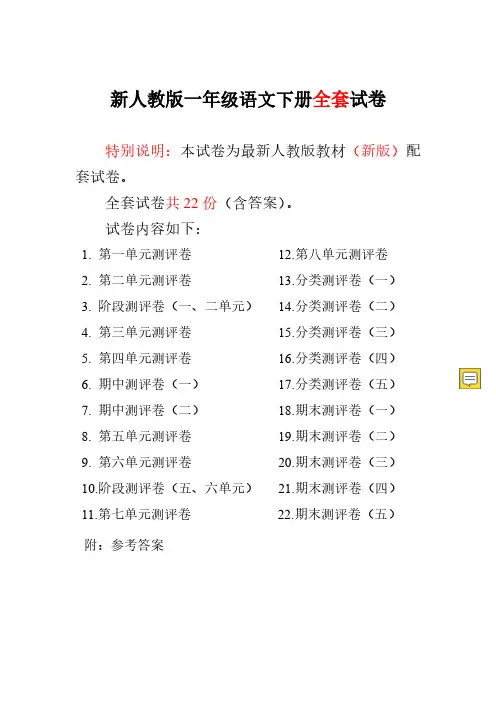 新人教版一年级语文下册全套试卷

特别说明：本试卷为最新人教版教材（新版）配套试卷。

全套试卷共 22 份（含答案）。

试卷内容如下：

1. 第一单元测评卷
2. 第二单元测评卷
3. 阶段测评卷（一、二单元）
4. 第三单元测评卷
5. 第四单元测评卷
6. 期中测评卷（一）
7. 期中测评卷（二）
8. 第五单元测评卷
9. 第六单元测评卷
10.阶段测评卷（五、六单元）
11.第七单元测评卷

12.第八单元测评卷
13.分类测评卷（一）
14.分类测评卷（二）
15.分类测评卷（三）
16.分类测评卷（四）
17.分类测评卷（五）
18.期末测评卷（一）
19.期末测评卷（二）
20.期末测评卷（三）
21.期末测评卷（四）
22.期末测评卷（五）

附：参考答案